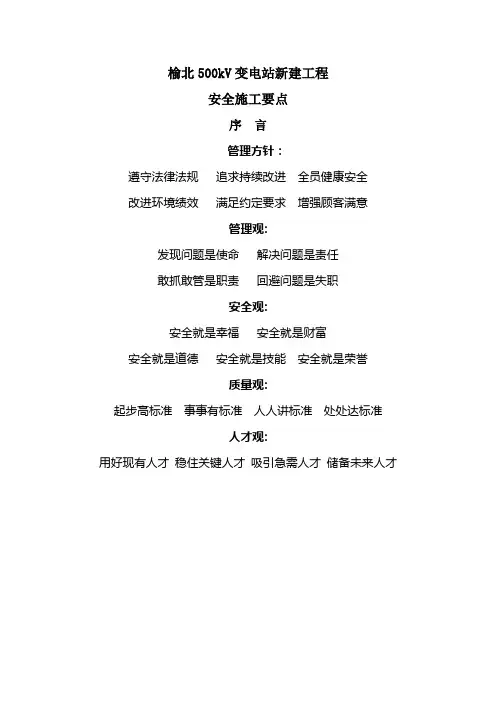 榆北500kV变电站新建工程

安全施工要点

序 言

管理方针：

遵守法律法规 追求持续改进 全员健康安全

改进环境绩效 满足约定要求 增强顾客满意

管理观:

发现问题是使命 解决问题是责任

敢抓敢管是职责 回避问题是失职

安全观:

安全就是幸福 安全就是财富

安全就是道德 安全就是技能 安全就是荣誉

质量观:

起步高标准 事事有标准 人人讲标准 处处达标准

人才观:

用好现有人才 稳住关键人才 吸引急需人才 储备未来人才